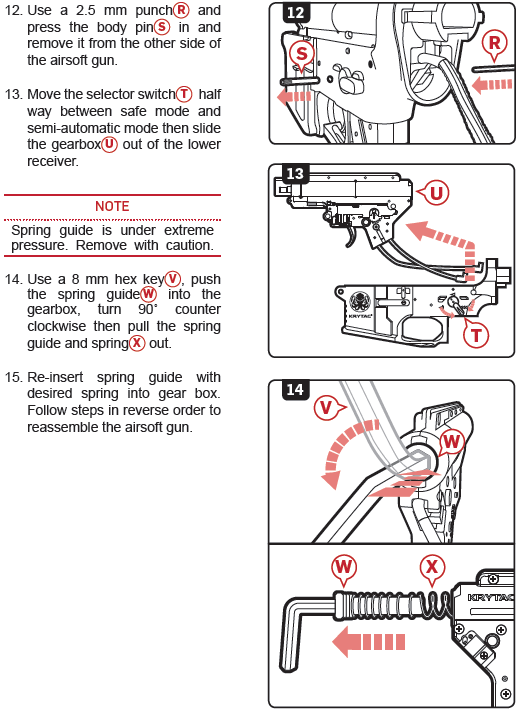 12. Use a 2.5 mm punch R and press the body pin S in and remove it from the other side of the airsoft gun.

13. Move the selector switch T half way between safe mode and semi-automatic mode then slide the gearbox U out of the lower receiver.

NOTE

Spring guide is under extreme pressure. Remove with caution.

14. Use a 8 mm hex key V, push the spring guide W into the gearbox, turn 90° counter clockwise then pull the spring guide and spring X out.

15. Re-insert spring guide with desired spring into gear box. Follow steps in reverse order to reassemble the airsoft gun.

12

S

R

13

U

KRYTAC

T

14

V

W

W

X

KRYTAC